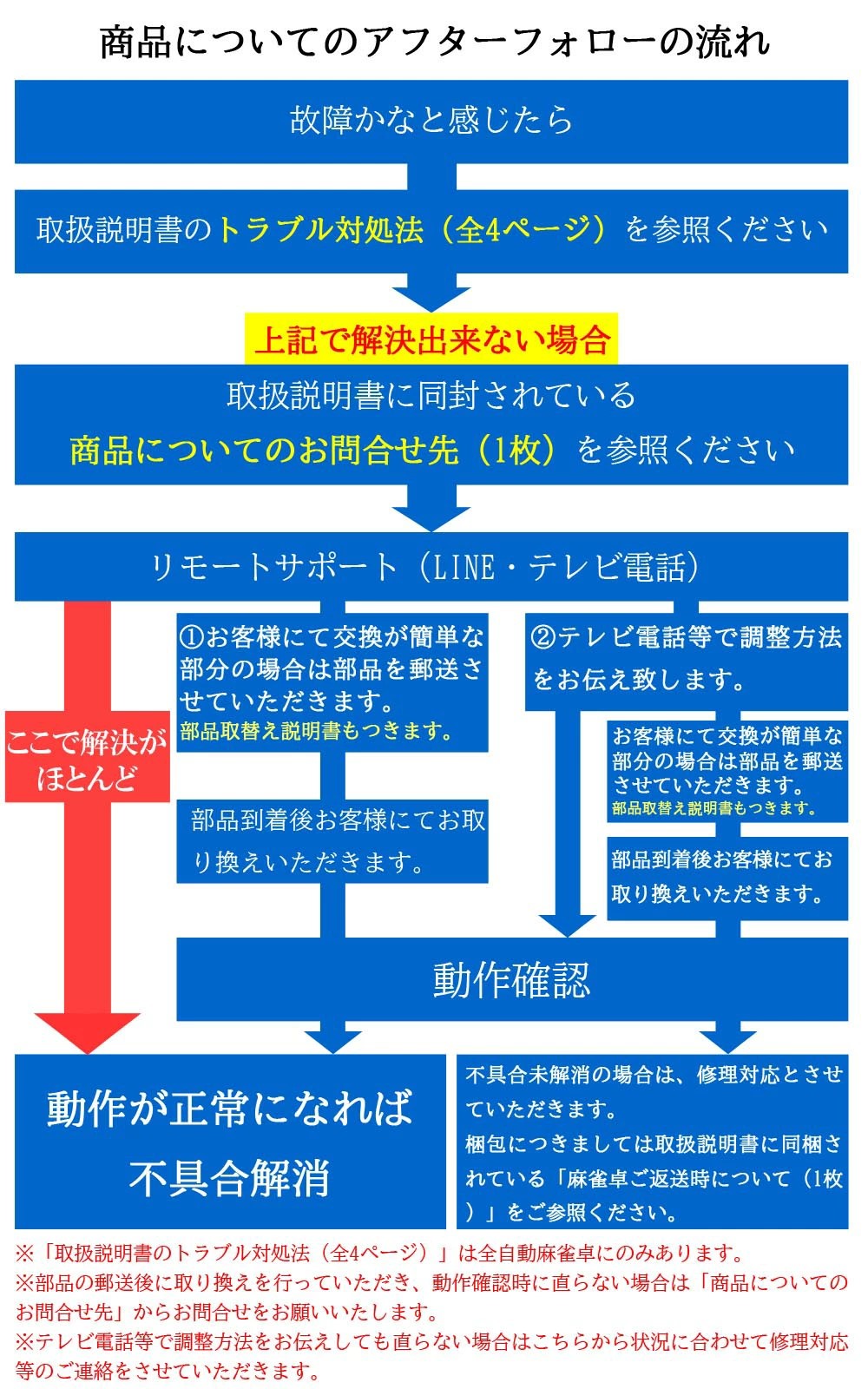 商品についてのアフターフォローの流れ

故障かなと感じたら

取扱説明書のトラブル対処法（全4ページ）を参照ください

上記で解決出来ない場合

取扱説明書に同封されている
商品についてのお問合せ先（1枚）を参照ください

リモートサポート（LINE・テレビ電話）

ここで解決がほとんど

①お客様にて交換が簡単な部分の場合は部品を郵送させていただきます。
部品取替え説明書もつきます。

部品到着後お客様にてお取り換えいただきます。

②テレビ電話等で調整方法をお伝え致します。

お客様にて交換が簡単な部分の場合は部品を郵送させていただきます。
部品取替え説明書もつきます。

部品到着後お客様にてお取り換えいただきます。

動作確認

動作が正常になれば
不具合解消

不具合未解消の場合は、修理対応とさせていただきます。
梱包につきましては取扱説明書に同梱されている「麻雀卓ご返送時について（1枚）」をご参照ください。

※「取扱説明書のトラブル対処法（全4ページ）」は全自動麻雀卓にのみあります。
※部品の郵送後に取り換えを行っていただき、動作確認時に直らない場合は「商品についてのお問合せ先」からお問合せをお願いいたします。
※テレビ電話等で調整方法をお伝えしても直らない場合はこちらから状況に合わせて修理対応等のご連絡をさせていただきます。